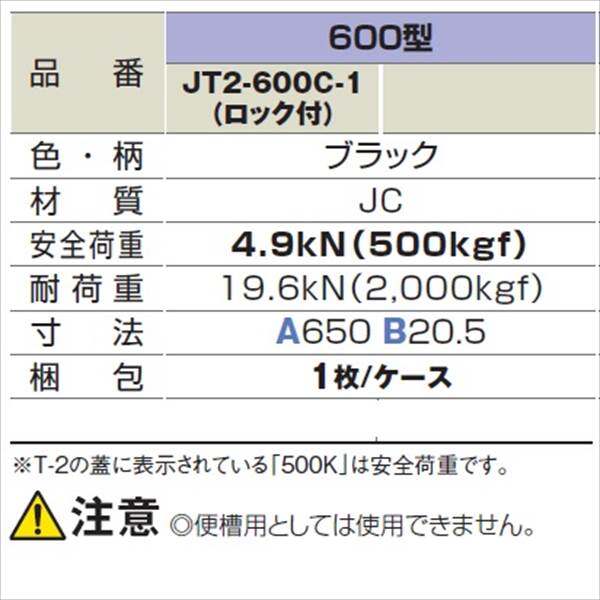 | 品　　番 | 600型 | |
|---|---|---|
| | JT2-600C-1 (ロック付) | |
| 色・柄 | ブラック | |
| 材　　質 | JC | |
| 安全荷重 | 4.9kN(500kgf) | |
| 耐荷重 | 19.6kN(2,000kgf) | |
| 寸　　法 | A650 B20.5 | |
| 梱　　包 | 1枚/ケース | |

※T-2の蓋に表示されている「500K」は安全荷重です。

注意 ◎便槽用としては使用できません。